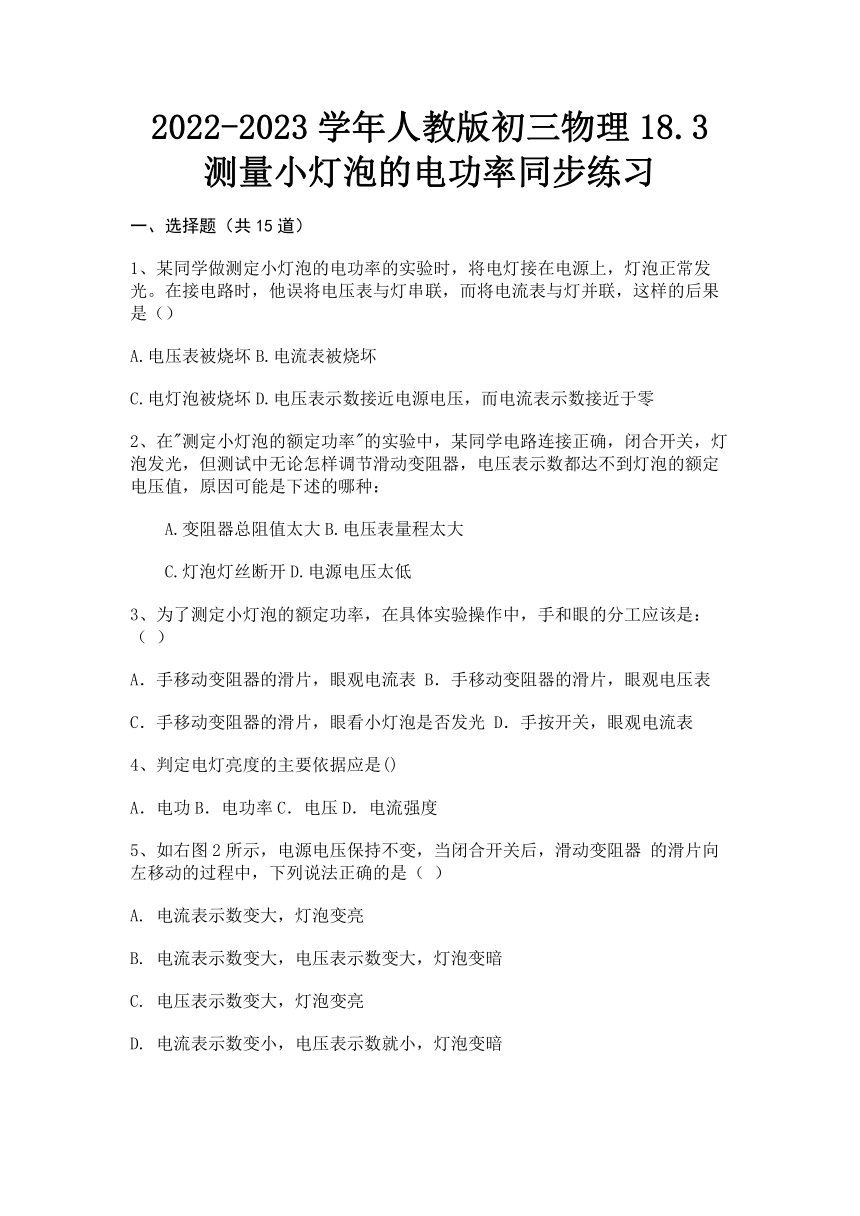 2022-2023 学年人教版初三物理 18.3 测量小灯泡的电功率同步练习

一、选择题（共 15 道）

1、某同学做测定小灯泡的电功率的实验时，将电灯接在电源上，灯泡正常发光。在接电路时，他误将电压表与灯串联，而将电流表与灯并联，这样的后果是（）

A.电压表被烧坏 B.电流表被烧坏

C.电灯泡被烧坏 D.电压表示数接近电源电压，而电流表示数接近于零

2、在"测定小灯泡的额定功率"的实验中，某同学电路连接正确，闭合开关，灯泡发光，但测试中无论怎样调节滑动变阻器，电压表示数都达不到灯泡的额定电压值，原因可能是下述的哪种：

A.变阻器总阻值太大 B.电压表量程太大

C.灯泡灯丝断开 D.电源电压太低

3、为了测定小灯泡的额定功率，在具体实验操作中，手和眼的分工应该是：（ ）

A．手移动变阻器的滑片，眼观电流表 B．手移动变阻器的滑片，眼观电压表

C．手移动变阻器的滑片，眼看小灯泡是否发光 D．手按开关，眼观电流表

4、判定电灯亮度的主要依据应是()

A．电功 B．电功率 C．电压 D．电流强度

5、如右图 2 所示，电源电压保持不变，当闭合开关后，滑动变阻器 的滑片向左移动的过程中，下列说法正确的是（ ）

A. 电流表示数变大，灯泡变亮

B. 电流表示数变大，电压表示数变大，灯泡变暗

C. 电压表示数变大，灯泡变亮

D. 电流表示数变小，电压表示数就小，灯泡变暗